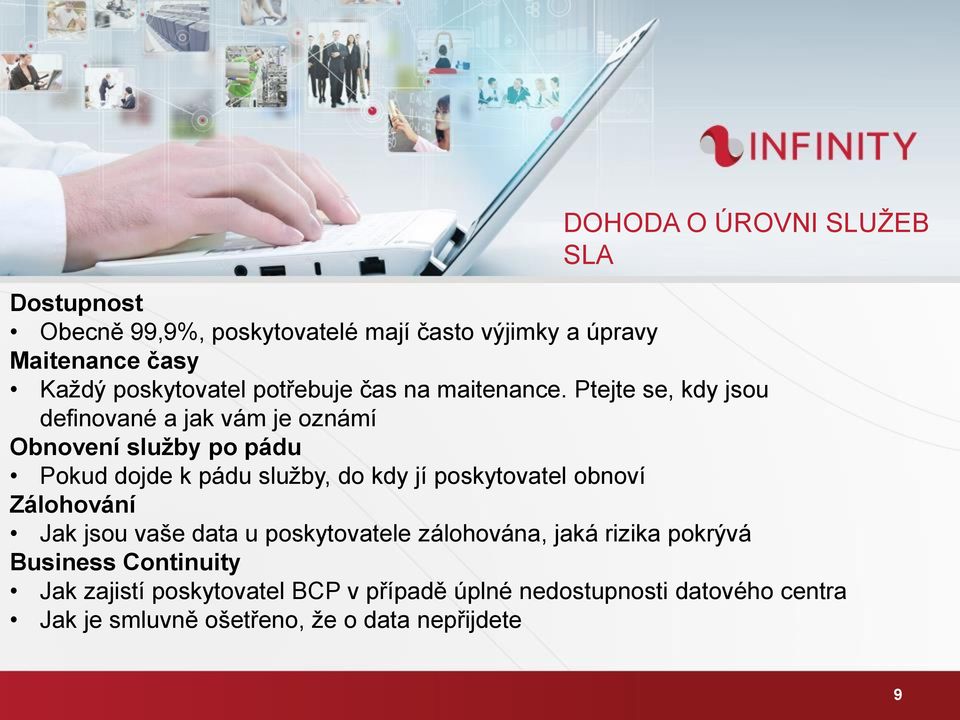 INFINITY

DOHODA O ÚROVNI SLUŽEB SLA

Dostupnost
• Obecně 99,9%, poskytovatelé mají často výjimky a úpravy
Maitenance časy
• Každý poskytovatel potřebuje čas na maitenance. Ptejte se, kdy jsou definované a jak vám je oznámí
Obnovení služby po pádu
• Pokud dojde k pádu služby, do kdy jí poskytovatel obnoví
Zálohování
• Jak jsou vaše data u poskytovatele zálohována, jaká rizika pokrývá
Business Continuity
• Jak zajistí poskytovatel BCP v případě úplné nedostupnosti datového centra
• Jak je smluvně ošetřeno, že o data nepřijdete

9